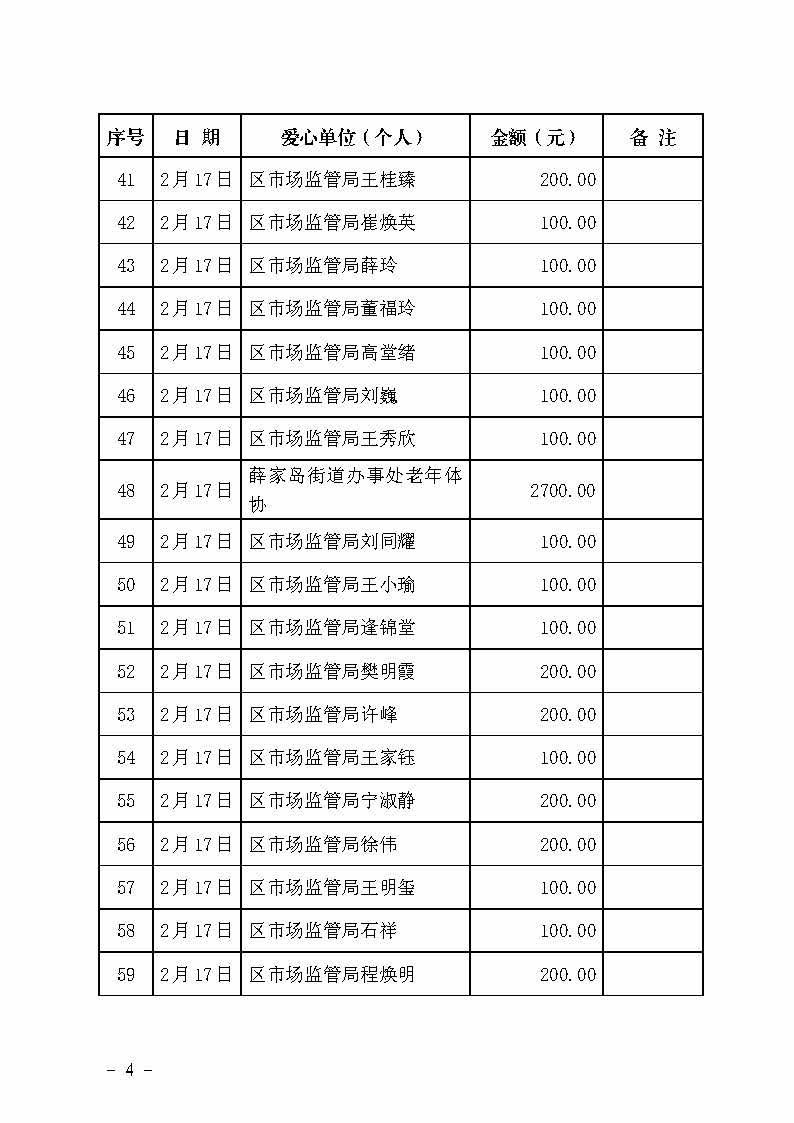 | 序号 | 日 期 | 爱心单位（个人） | 金额（元） | 备 注 |
|---|---|---|---|---|
| 41 | 2月17日 | 区市场监管局王桂臻 | 200.00 | |
| 42 | 2月17日 | 区市场监管局崔焕英 | 100.00 | |
| 43 | 2月17日 | 区市场监管局薛玲 | 100.00 | |
| 44 | 2月17日 | 区市场监管局董福玲 | 100.00 | |
| 45 | 2月17日 | 区市场监管局高堂绪 | 100.00 | |
| 46 | 2月17日 | 区市场监管局刘巍 | 100.00 | |
| 47 | 2月17日 | 区市场监管局王秀欣 | 100.00 | |
| 48 | 2月17日 | 薛家岛街道办事处老年体协 | 2700.00 | |
| 49 | 2月17日 | 区市场监管局刘同耀 | 100.00 | |
| 50 | 2月17日 | 区市场监管局王小瑜 | 100.00 | |
| 51 | 2月17日 | 区市场监管局逄锦堂 | 100.00 | |
| 52 | 2月17日 | 区市场监管局樊明霞 | 200.00 | |
| 53 | 2月17日 | 区市场监管局许峰 | 200.00 | |
| 54 | 2月17日 | 区市场监管局王家钰 | 100.00 | |
| 55 | 2月17日 | 区市场监管局宁淑静 | 200.00 | |
| 56 | 2月17日 | 区市场监管局徐伟 | 200.00 | |
| 57 | 2月17日 | 区市场监管局王明玺 | 100.00 | |
| 58 | 2月17日 | 区市场监管局石祥 | 100.00 | |
| 59 | 2月17日 | 区市场监管局程焕明 | 200.00 | |

－ 4 －